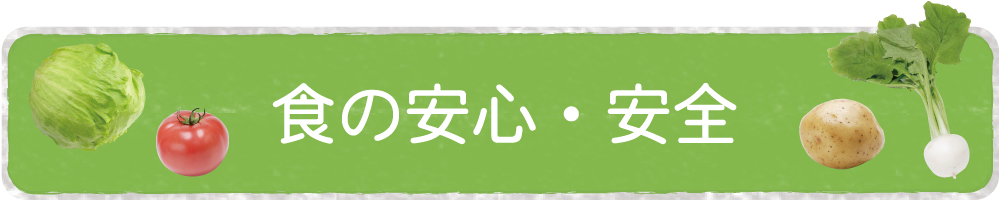 食の安心・安全